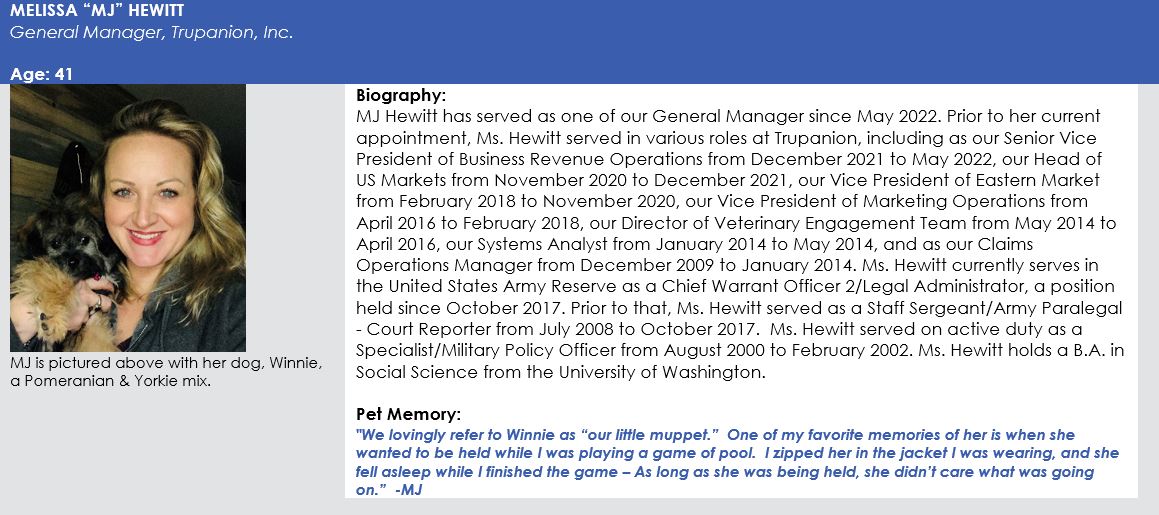 MELISSA “MJ” HEWITT
General Manager, Trupanion, Inc.

Age: 41

MJ is pictured above with her dog, Winnie, a Pomeranian & Yorkie mix.

Biography:
MJ Hewitt has served as one of our General Manager since May 2022. Prior to her current appointment, Ms. Hewitt served in various roles at Trupanion, including as our Senior Vice President of Business Revenue Operations from December 2021 to May 2022, our Head of US Markets from November 2020 to December 2021, our Vice President of Eastern Market from February 2018 to November 2020, our Vice President of Marketing Operations from April 2016 to February 2018, our Director of Veterinary Engagement Team from May 2014 to April 2016, our Systems Analyst from January 2014 to May 2014, and as our Claims Operations Manager from December 2009 to January 2014. Ms. Hewitt currently serves in the United States Army Reserve as a Chief Warrant Officer 2/Legal Administrator, a position held since October 2017. Prior to that, Ms. Hewitt served as a Staff Sergeant/Army Paralegal - Court Reporter from July 2008 to October 2017. Ms. Hewitt served on active duty as a Specialist/Military Policy Officer from August 2000 to February 2002. Ms. Hewitt holds a B.A. in Social Science from the University of Washington.

Pet Memory:
"We lovingly refer to Winnie as “our little muppet.” One of my favorite memories of her is when she wanted to be held while I was playing a game of pool. I zipped her in the jacket I was wearing, and she fell asleep while I finished the game – As long as she was being held, she didn’t care what was going on.” -MJ